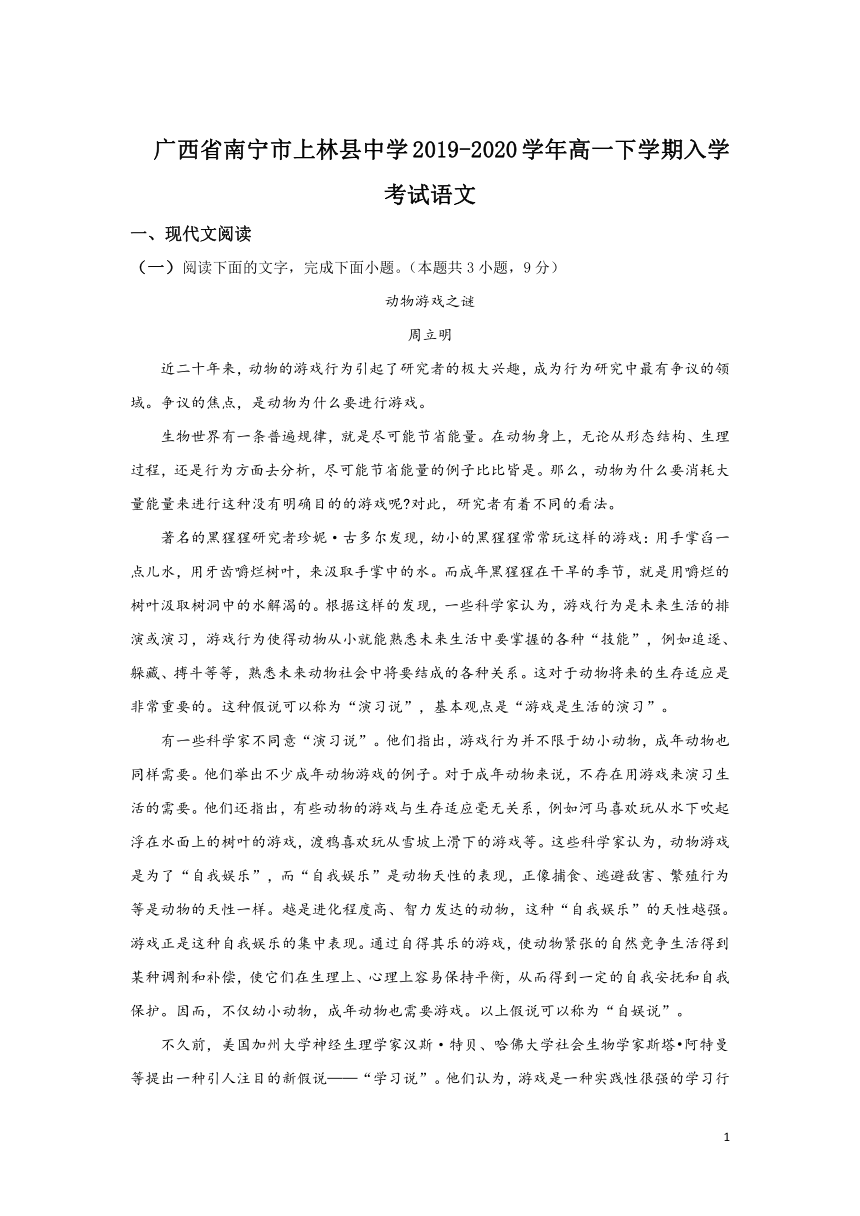 广西省南宁市上林县中学2019-2020学年高一下学期入学考试语文

一、现代文阅读

（一）阅读下面的文字，完成下面小题。(本题共3小题，9分)

动物游戏之谜

周立明

近二十年来，动物的游戏行为引起了研究者的极大兴趣，成为行为研究中最有争议的领域。争议的焦点，是动物为什么要进行游戏。

生物世界有一条普遍规律，就是尽可能节省能量。在动物身上，无论从形态结构、生理过程，还是行为方面去分析，尽可能节省能量的例子比比皆是。那么，动物为什么要消耗大量能量来进行这种没有明确目的的游戏呢?对此，研究者有着不同的看法。

著名的黑猩猩研究者珍妮·古多尔发现，幼小的黑猩猩常常玩这样的游戏：用手掌舀一点儿水，用牙齿嚼烂树叶，来汲取手掌中的水。而成年黑猩猩在干旱的季节，就是用嚼烂的树叶汲取树洞中的水解渴的。根据这样的发现，一些科学家认为，游戏行为是未来生活的排演或演习，游戏行为使得动物从小就能熟悉未来生活中要掌握的各种“技能”，例如追逐、躲藏、搏斗等等，熟悉未来动物社会中将要结成的各种关系。这对于动物将来的生存适应是非常重要的。这种假说可以称为“演习说”，基本观点是“游戏是生活的演习”。

有一些科学家不同意“演习说”。他们指出，游戏行为并不限于幼小动物，成年动物也同样需要。他们举出不少成年动物游戏的例子。对于成年动物来说，不存在用游戏来演习生活的需要。他们还指出，有些动物的游戏与生存适应毫无关系，例如河马喜欢玩从水下吹起浮在水面上的树叶的游戏，渡鸦喜欢玩从雪坡上滑下的游戏等。这些科学家认为，动物游戏是为了“自我娱乐”，而“自我娱乐”是动物天性的表现，正像捕食、逃避敌害、繁殖行为等是动物的天性一样。越是进化程度高、智力发达的动物，这种“自我娱乐”的天性越强。游戏正是这种自我娱乐的集中表现。通过自得其乐的游戏，使动物紧张的自然竞争生活得到某种调剂和补偿，使它们在生理上、心理上容易保持平衡，从而得到一定的自我安抚和自我保护。因而，不仅幼小动物，成年动物也需要游戏。以上假说可以称为“自娱说”。

不久前，美国加州大学神经生理学家汉斯·特贝、哈佛大学社会生物学家斯塔•阿特曼等提出一种引人注目的新假说——“学习说”。他们认为，游戏是一种实践性很强的学习行

1